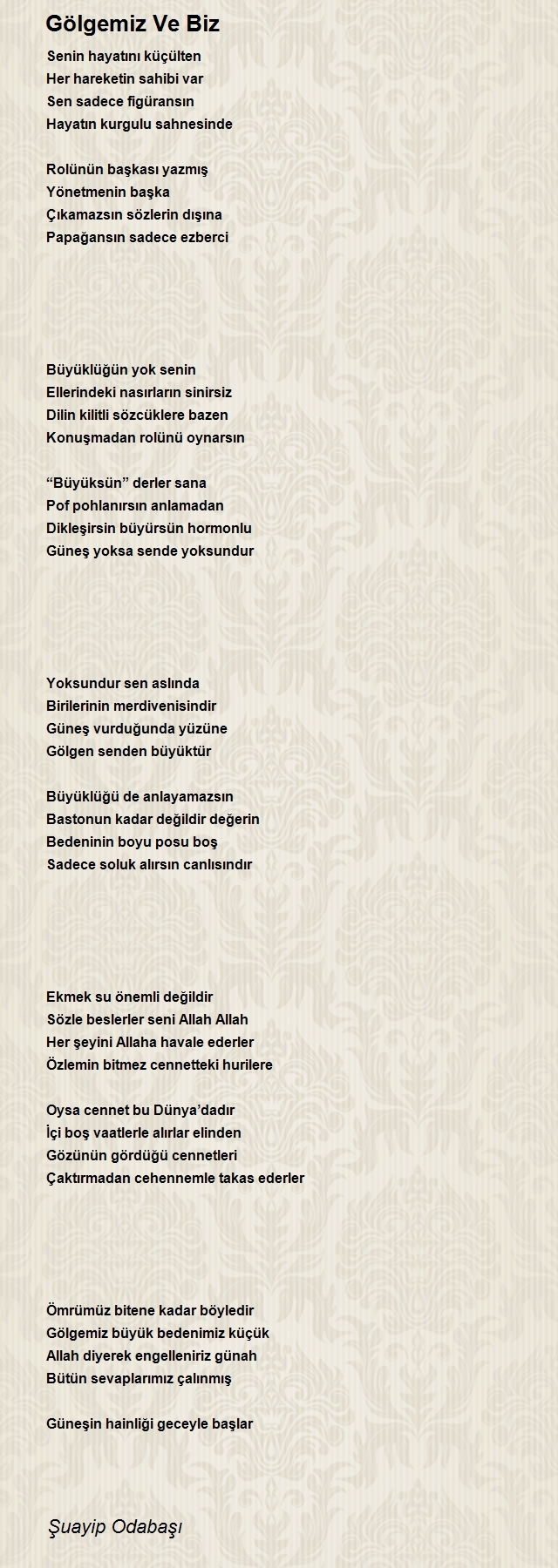 Gölgemiz Ve Biz

Senin hayatını küçülten
Her hareketin sahibi var
Sen sadece figüransın
Hayatın kurgulu sahnesinde

Rolünün başkası yazmış
Yönetmenin başka
Çıkamazsın sözlerin dışına
Papağansın sadece ezberci

Büyüklüğün yok senin
Ellerindeki nasırların sinirsiz
Dilin kilitli sözcüklere bazen
Konuşmadan rolünü oynarsın

“Büyüksün” derler sana
Pof pohlanırsın anlamadan
Dikleşirsin büyürsün hormonlu
Güneş yoksa sende yoksundur

Yoksundur sen aslında
Birilerinin merdivenisindir
Güneş vurduğunda yüzüne
Gölgen senden büyüktür

Büyüklüğü de anlayamazsın
Bastonun kadar değildir değerin
Bedeninin boyu posu boş
Sadece soluk alırsın canlısındır

Ekmek su önemli değildir
Sözle beslerler seni Allah Allah
Her şeyini Allaha havale ederler
Özlemin bitmez cennetteki hurilere

Oysa cennet bu Dünya’dadır
İçi boş vaatlerle alırlar elinden
Gözünün gördüğü cennetleri
Çaktırmadan cehennemle takas ederler

Ömrümüz bitene kadar böyledir
Gölgemiz büyük bedenimiz küçük
Allah diyerek engelleniriz günah
Bütün sevaplarımız çalınmış

Güneşin hainliği geceyle başlar

Şuayip Odabaşı